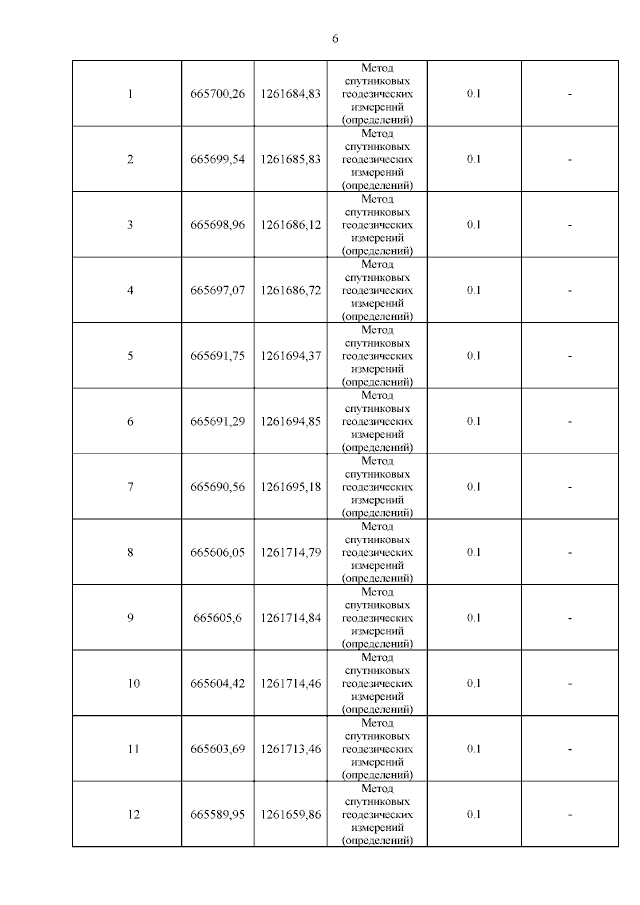 6

| | | | | | |
|---|---|---|---|---|---|
| 1 | 665700,26 | 1261684,83 | Метод спутниковых геодезических измерений (определений) | 0.1 | - |
| 2 | 665699,54 | 1261685,83 | Метод спутниковых геодезических измерений (определений) | 0.1 | - |
| 3 | 665698,96 | 1261686,12 | Метод спутниковых геодезических измерений (определений) | 0.1 | - |
| 4 | 665697,07 | 1261686,72 | Метод спутниковых геодезических измерений (определений) | 0.1 | - |
| 5 | 665691,75 | 1261694,37 | Метод спутниковых геодезических измерений (определений) | 0.1 | - |
| 6 | 665691,29 | 1261694,85 | Метод спутниковых геодезических измерений (определений) | 0.1 | - |
| 7 | 665690,56 | 1261695,18 | Метод спутниковых геодезических измерений (определений) | 0.1 | - |
| 8 | 665606,05 | 1261714,79 | Метод спутниковых геодезических измерений (определений) | 0.1 | - |
| 9 | 665605,6 | 1261714,84 | Метод спутниковых геодезических измерений (определений) | 0.1 | - |
| 10 | 665604,42 | 1261714,46 | Метод спутниковых геодезических измерений (определений) | 0.1 | - |
| 11 | 665603,69 | 1261713,46 | Метод спутниковых геодезических измерений (определений) | 0.1 | - |
| 12 | 665589,95 | 1261659,86 | Метод спутниковых геодезических измерений (определений) | 0.1 | - |